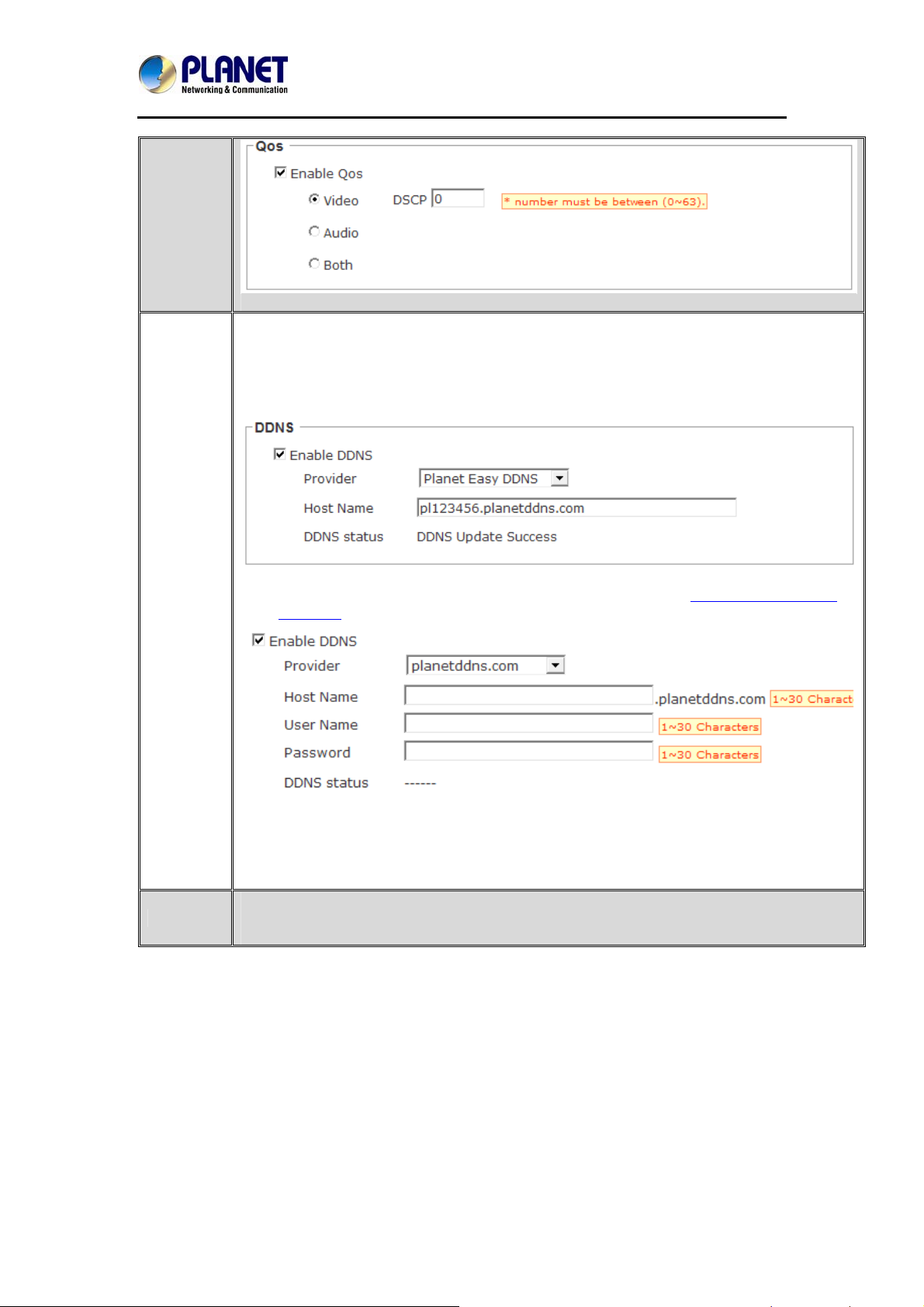 PLANET
Networking & Communication

Qos

Enable Qos

Video DSCP 0 * number must be between (0~63).

Audio

Both

DDNS

Enable DDNS

Provider Planet Easy DDNS

Host Name pl123456.planetddns.com

DDNS status DDNS Update Success

Enable DDNS

Provider planetddns.com

Host Name .planetddns.com 1~30 Charact

User Name 1~30 Characters

Password 1~30 Characters

DDNS status ------